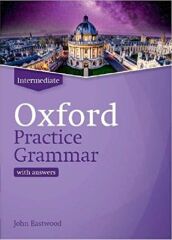 Intermediate

Oxford Practice Grammar

with answers

John Eastwood